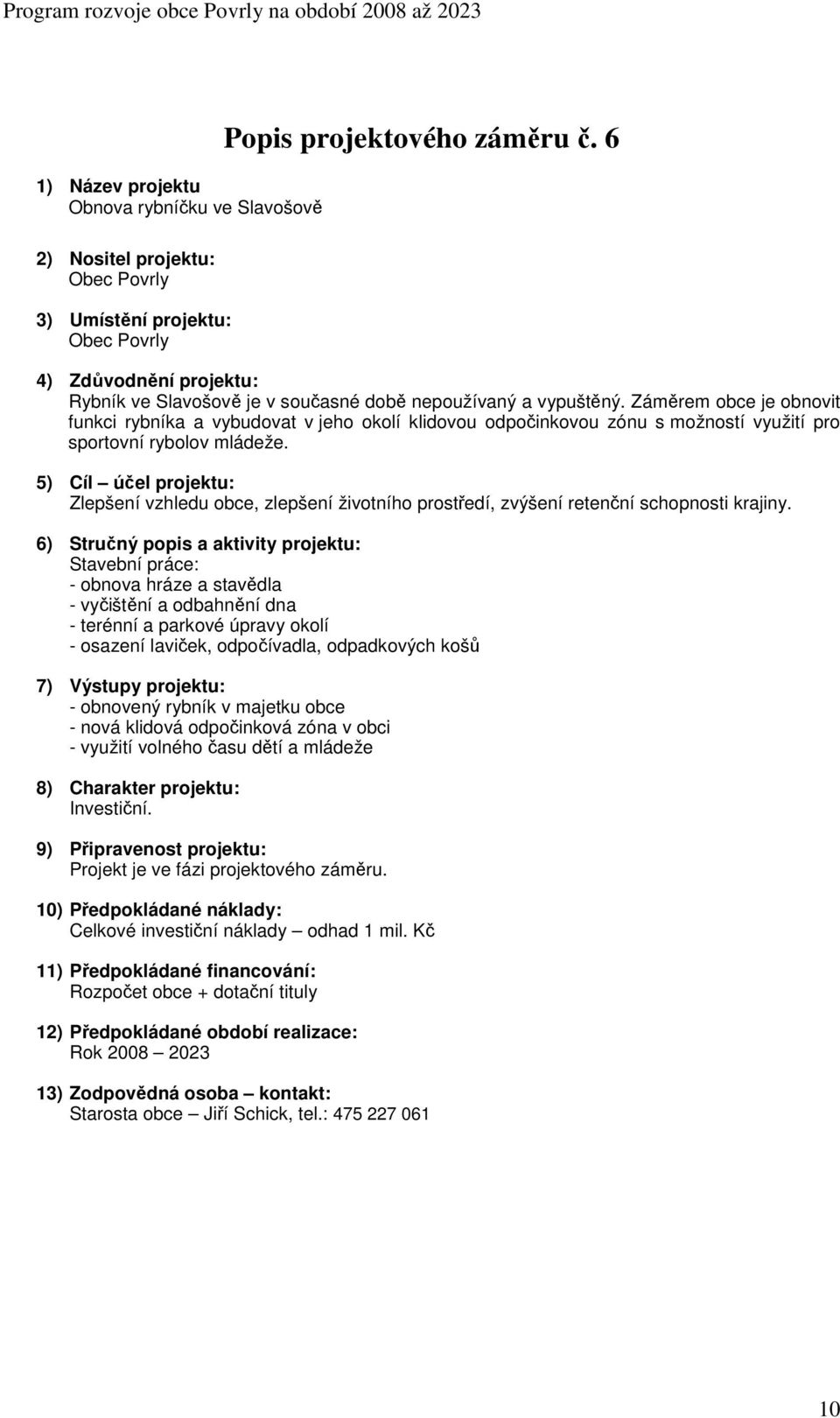 Program rozvoje obce Povrly na období 2008 až 2023

Popis projektového záměru č. 6

1) Název projektu
Obnova rybníčku ve Slavošově

2) Nositel projektu:
Obec Povrly

3) Umístění projektu:
Obec Povrly

4) Zdůvodnění projektu:
Rybník ve Slavošově je v současné době nepoužívaný a vypuštěný. Záměrem obce je obnovit funkci rybníka a vybudovat v jeho okolí klidovou odpočinkovou zónu s možností využití pro sportovní rybolov mládeže.

5) Cíl – účel projektu:
Zlepšení vzhledu obce, zlepšení životního prostředí, zvýšení retenční schopnosti krajiny.

6) Stručný popis a aktivity projektu:
Stavební práce:
- obnova hráze a stavědla
- vyčištění a odbahnění dna
- terénní a parkové úpravy okolí
- osazení laviček, odpočívadla, odpadkových košů

7) Výstupy projektu:
- obnovený rybník v majetku obce
- nová klidová odpočinková zóna v obci
- využití volného času dětí a mládeže

8) Charakter projektu:
Investiční.

9) Připravenost projektu:
Projekt je ve fázi projektového záměru.

10) Předpokládané náklady:
Celkové investiční náklady – odhad 1 mil. Kč

11) Předpokládané financování:
Rozpočet obce + dotační tituly

12) Předpokládané období realizace:
Rok 2008 – 2023

13) Zodpovědná osoba – kontakt:
Starosta obce – Jiří Schick, tel.: 475 227 061

10